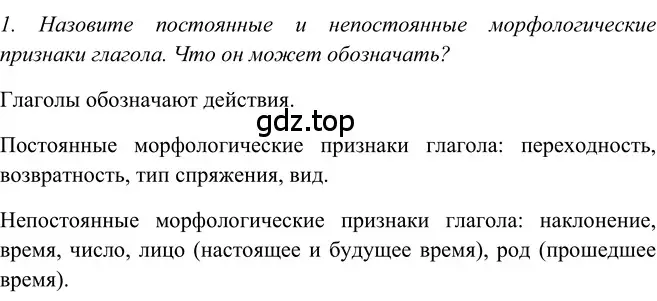 1. Назовите постоянные и непостоянные морфологические признаки глагола. Что он может обозначать?

Глаголы обозначают действия.

gdz.top

Постоянные морфологические признаки глагола: переходность, возвратность, тип спряжения, вид.

Непостоянные морфологические признаки глагола: наклонение, время, число, лицо (настоящее и будущее время), род (прошедшее время).